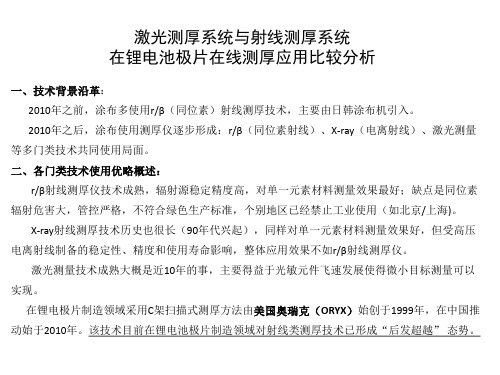 激光测厚系统与射线测厚系统
在锂电池极片在线测厚应用比较分析

一、技术背景沿革：

2010年之前，涂布多使用r/β（同位素）射线测厚技术，主要由日韩涂布机引入。

2010年之后，涂布使用测厚仪逐步形成：r/β（同位素射线）、X-ray（电离射线）、激光测量等多门类技术共同使用局面。

二、各门类技术使用优略概述：

r/β射线测厚仪技术成熟，辐射源稳定精度高，对单一元素材料测量效果最好；缺点是同位素辐射危害大，管控严格，不符合绿色生产标准，个别地区已经禁止工业使用（如北京/上海）。

X-ray射线测厚技术历史也很长（90年代兴起），同样对单一元素材料测量效果好，但受高压电离射线制备的稳定性、精度和使用寿命影响，整体应用效果不如r/β射线测厚仪。

激光测量技术成熟大概是近10年的事，主要得益于光敏元件飞速发展使得微小目标测量可以实现。

在锂电极片制造领域采用C架扫描式测厚方法由美国奥瑞克（ORYX）始创于1999年，在中国推动始于2010年。该技术目前在锂电池极片制造领域对射线类测厚技术已形成“后发超越” 态势。